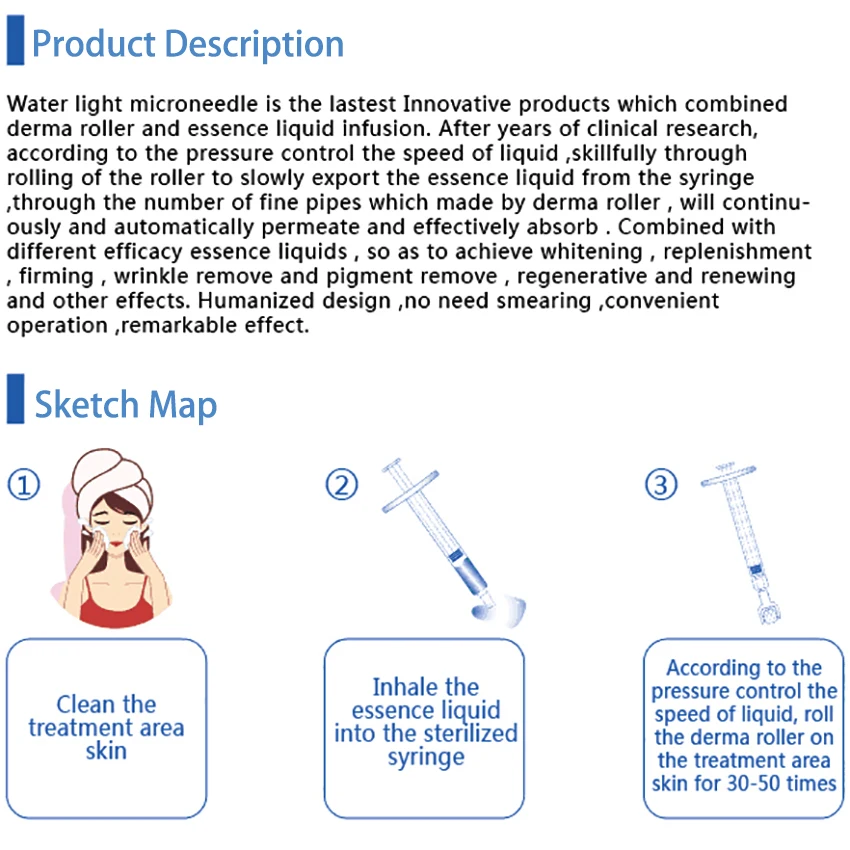 Product Description

Water light microneedle is the lastest Innovative products which combined derma roller and essence liquid infusion. After years of clinical research, according to the pressure control the speed of liquid ,skillfully through rolling of the roller to slowly export the essence liquid from the syringe ,through the number of fine pipes which made by derma roller , will continuously and automatically permeate and effectively absorb . Combined with different efficacy essence liquids , so as to achieve whitening , replenishment , firming , wrinkle remove and pigment remove , regenerative and renewing and other effects. Humanized design ,no need smearing ,convenient operation ,remarkable effect.

Sketch Map

①

Clean the treatment area skin

②

Inhale the essence liquid into the sterilized syringe

③

According to the pressure control the speed of liquid, roll the derma roller on the treatment area skin for 30-50 times